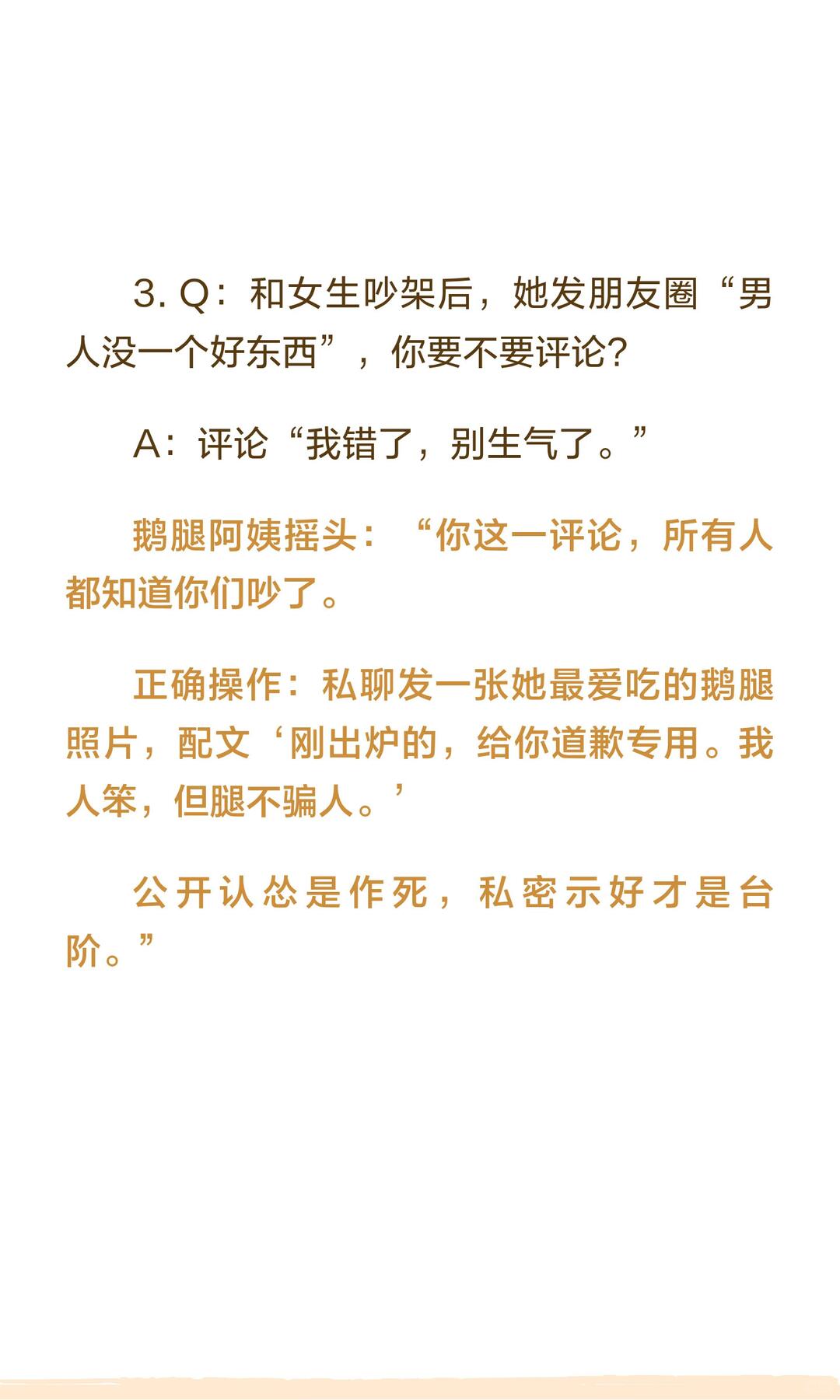 3. Q：和女生吵架后，她发朋友圈“男人没一个好东西”，你要不要评论？

A：评论“我错了，别生气了。”

鹅腿阿姨摇头：“你这一评论，所有人都知道你们吵了。

正确操作：私聊发一张她最爱吃的鹅腿照片，配文‘刚出炉的，给你道歉专用。我人笨，但腿不骗人。’

公开认怂是作死，私密示好才是台阶。”